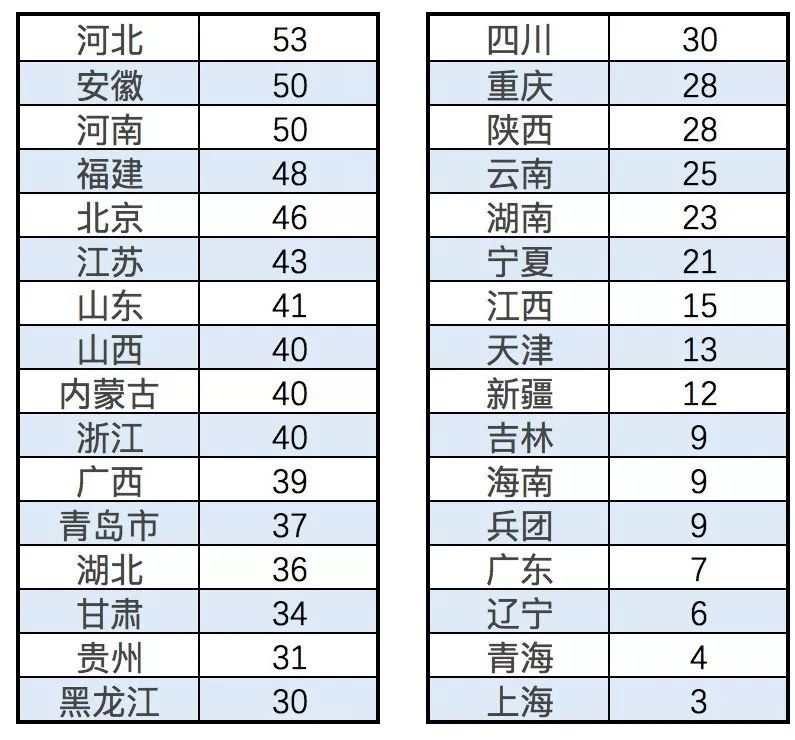 | 河北 | 53 |
|---|---|
| 安徽 | 50 |
| 河南 | 50 |
| 福建 | 48 |
| 北京 | 46 |
| 江苏 | 43 |
| 山东 | 41 |
| 山西 | 40 |
| 内蒙古 | 40 |
| 浙江 | 40 |
| 广西 | 39 |
| 青岛市 | 37 |
| 湖北 | 36 |
| 甘肃 | 34 |
| 贵州 | 31 |
| 黑龙江 | 30 |

| 四川 | 30 |
|---|---|
| 重庆 | 28 |
| 陕西 | 28 |
| 云南 | 25 |
| 湖南 | 23 |
| 宁夏 | 21 |
| 江西 | 15 |
| 天津 | 13 |
| 新疆 | 12 |
| 吉林 | 9 |
| 海南 | 9 |
| 兵团 | 9 |
| 广东 | 7 |
| 辽宁 | 6 |
| 青海 | 4 |
| 上海 | 3 |